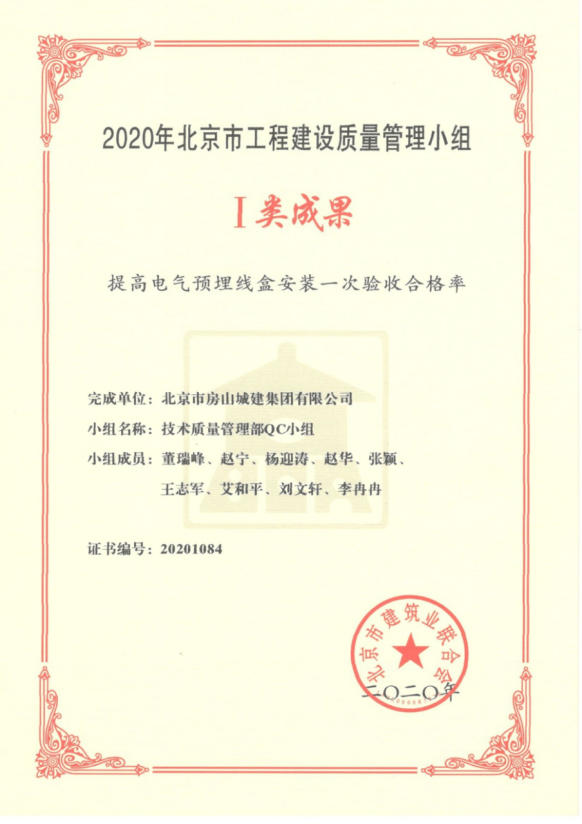 2020年北京市工程建设质量管理小组

I类成果

提高电气预埋线盒安装一次验收合格率

完成单位：北京市房山城建集团有限公司

小组名称：技术质量管理部QC小组

小组成员：董瑞峰、赵宁、杨迎涛、赵华、张颖、王志军、艾和平、刘文轩、李冉冉

证书编号：20201084

北京市建筑业联合会

二〇二〇年